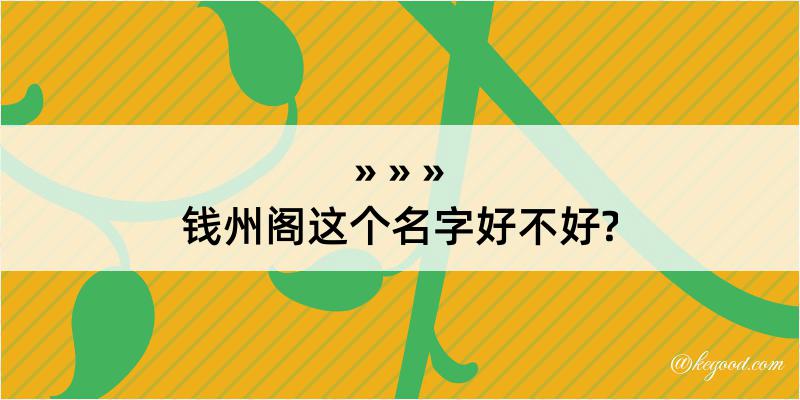 » » »
钱州阁这个名字好不好?

@kegood.com